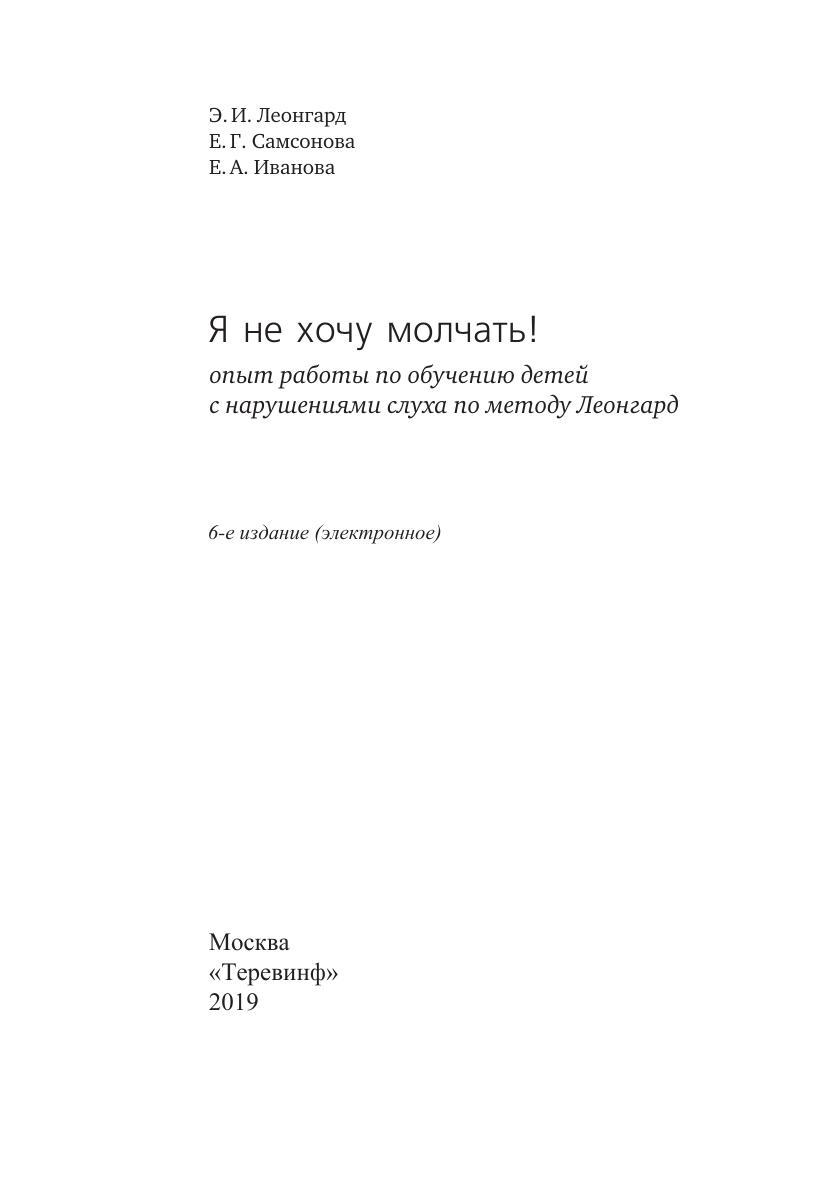 Э. И. Леонгард
Е. Г. Самсонова
Е. А. Иванова

Я не хочу молчать!
опыт работы по обучению детей с нарушениями слуха по методу Леонгард

6-е издание (электронное)

Москва
«Теревинф»
2019